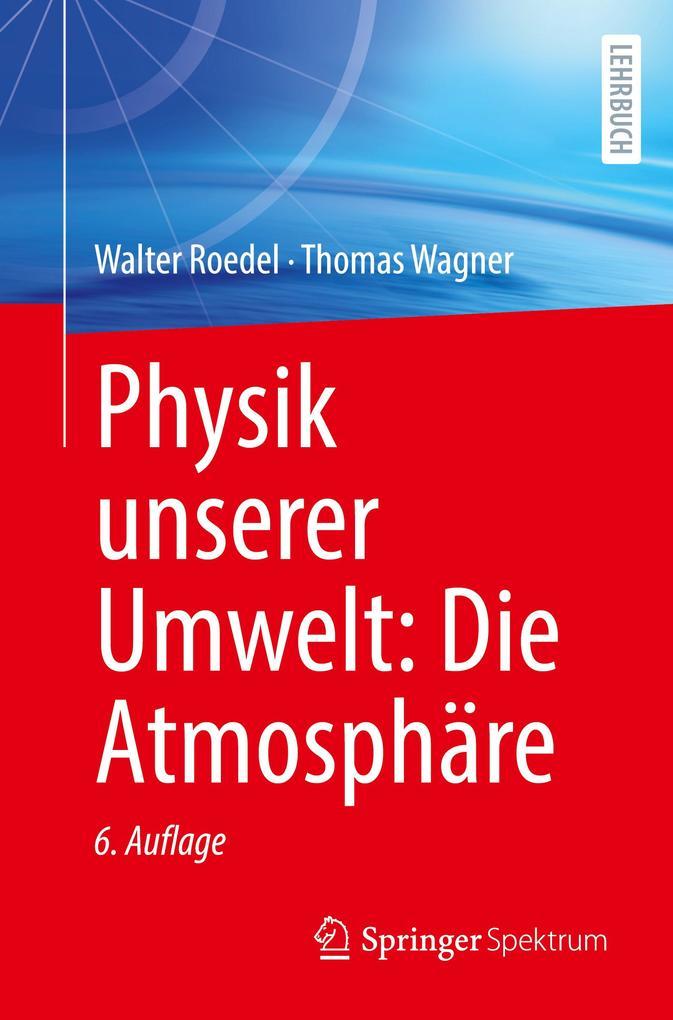 LEHRBUCH

Walter Roedel · Thomas Wagner

Physik unserer Umwelt: Die Atmosphäre

6. Auflage

Springer Spektrum